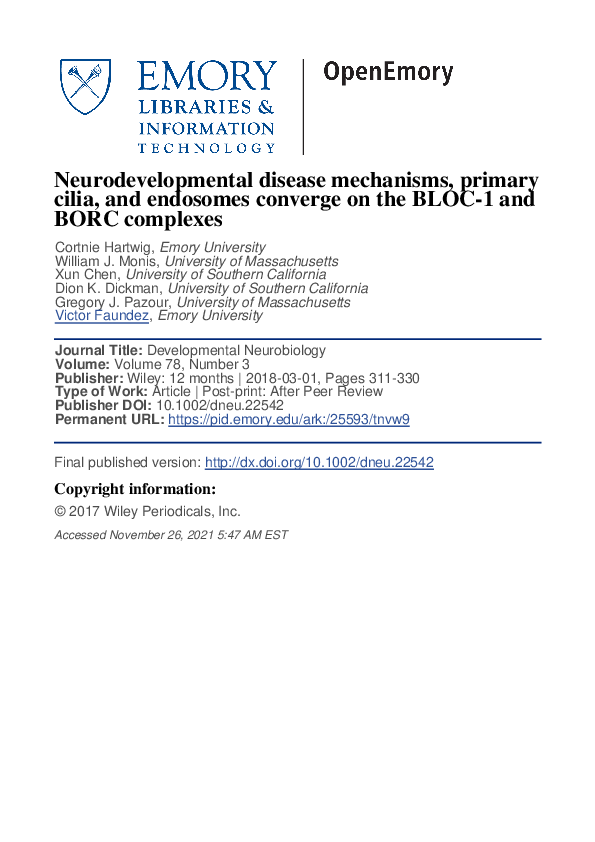 EMORY
LIBRARIES &
INFORMATION
TECHNOLOGY

OpenEmory

Neurodevelopmental disease mechanisms, primary cilia, and endosomes converge on the BLOC-1 and BORC complexes

Cortnie Hartwig, Emory University
William J. Monis, University of Massachusetts
Xun Chen, University of Southern California
Dion K. Dickman, University of Southern California
Gregory J. Pazour, University of Massachusetts
Victor Faundez, Emory University

Journal Title: Developmental Neurobiology
Volume: Volume 78, Number 3
Publisher: Wiley: 12 months | 2018-03-01, Pages 311-330
Type of Work: Article | Post-print: After Peer Review
Publisher DOI: 10.1002/dneu.22542
Permanent URL: https://pid.emory.edu/ark:/25593/tnvw9

Final published version: http://dx.doi.org/10.1002/dneu.22542

Copyright information:
© 2017 Wiley Periodicals, Inc.

Accessed November 26, 2021 5:47 AM EST